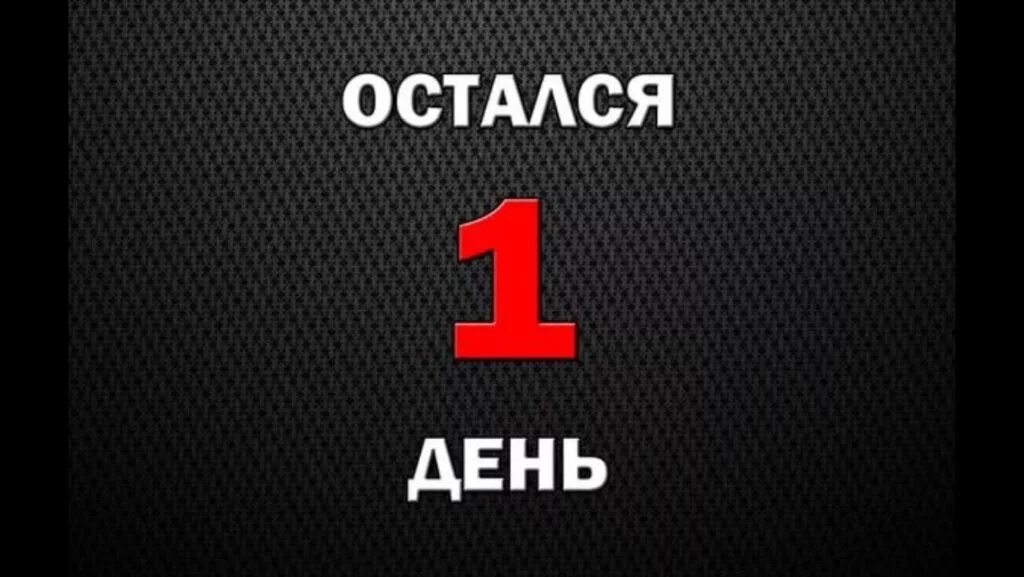 ОСТАЛСЯ

1

ДЕНЬ